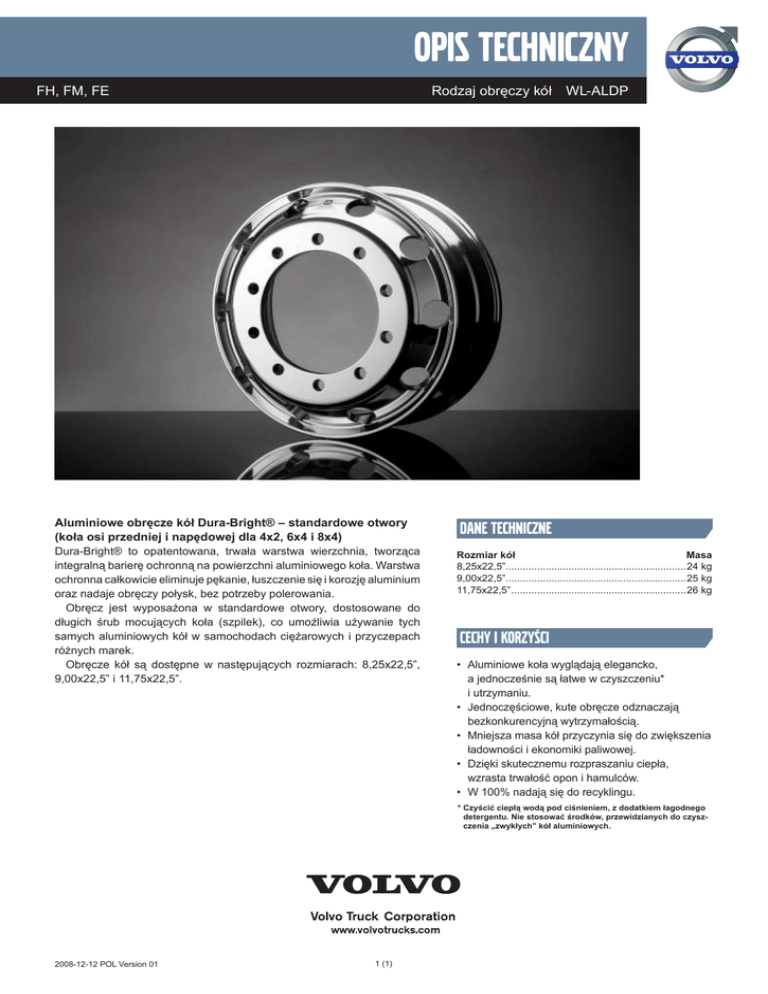 OPIS TECHNICZNY

VOLVO

FH, FM, FE

Rodzaj obręczy kół WL-ALDP

Aluminiowe obręcze kół Dura-Bright® – standardowe otwory (koła osi przedniej i napędowej dla 4x2, 6x4 i 8x4)
Dura-Bright® to opatentowana, trwała warstwa wierzchnia, tworząca integralną barierę ochronną na powierzchni aluminiowego koła. Warstwa ochronna całkowicie eliminuje pękanie, łuszczenie się i korozję aluminium oraz nadaje obręczy połysk, bez potrzeby polerowania.
Obręcz jest wyposażona w standardowe otwory, dostosowane do długich śrub mocujących koła (szpilek), co umożliwia używanie tych samych aluminiowych kół w samochodach ciężarowych i przyczepach różnych marek.
Obręcze kół są dostępne w następujących rozmiarach: 8,25x22,5", 9,00x22,5" i 11,75x22,5".

DANE TECHNICZNE

| Rozmiar kół | Masa |
|---|---|
| 8,25x22,5" | 24 kg |
| 9,00x22,5" | 25 kg |
| 11,75x22,5" | 26 kg |

CECHY I KORZYŚCI

• Aluminiowe koła wyglądają elegancko, a jednocześnie są łatwe w czyszczeniu* i utrzymaniu.
• Jednoczęściowe, kute obręcze odznaczają bezkonkurencyjną wytrzymałością.
• Mniejsza masa kół przyczynia się do zwiększenia ładowności i ekonomiki paliwowej.
• Dzięki skutecznemu rozpraszaniu ciepła, wzrasta trwałość opon i hamulców.
• W 100% nadają się do recyklingu.

* Czyścić ciepłą wodą pod ciśnieniem, z dodatkiem łagodnego detergentu. Nie stosować środków, przewidzianych do czyszczenia „zwykłych" kół aluminiowych.

VOLVO

Volvo Truck Corporation
www.volvotrucks.com

2008-12-12 POL Version 01

1 (1)